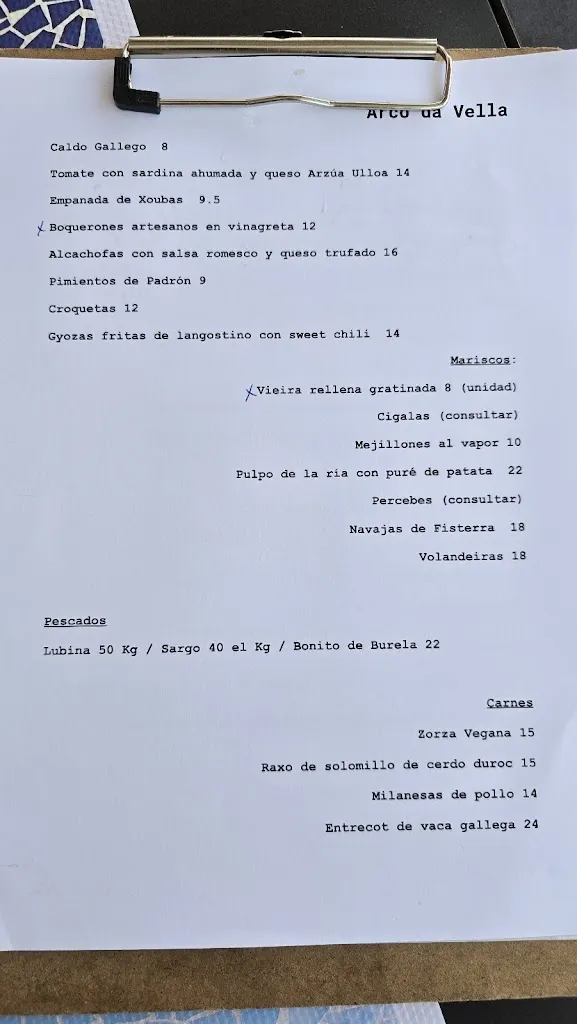 Arco da Vella

Caldo Gallego 8

Tomate con sardina ahumada y queso Arzúa Ulloa 14

Empanada de Xoubas 9.5

X Boquerones artesanos en vinagreta 12

Alcachofas con salsa romesco y queso trufado 16

Pimientos de Padrón 9

Croquetas 12

Gyozas fritas de langostino con sweet chili 14

Mariscos:

X Vieira rellena gratinada 8 (unidad)

Cigalas (consultar)

Mejillones al vapor 10

Pulpo de la ría con puré de patata 22

Percebes (consultar)

Navajas de Fisterra 18

Volandeiras 18

Pescados

Lubina 50 Kg / Sargo 40 el Kg / Bonito de Burela 22

Carnes

Zorza Vegana 15

Raxo de solomillo de cerdo duroc 15

Milanesas de pollo 14

Entrecot de vaca gallega 24